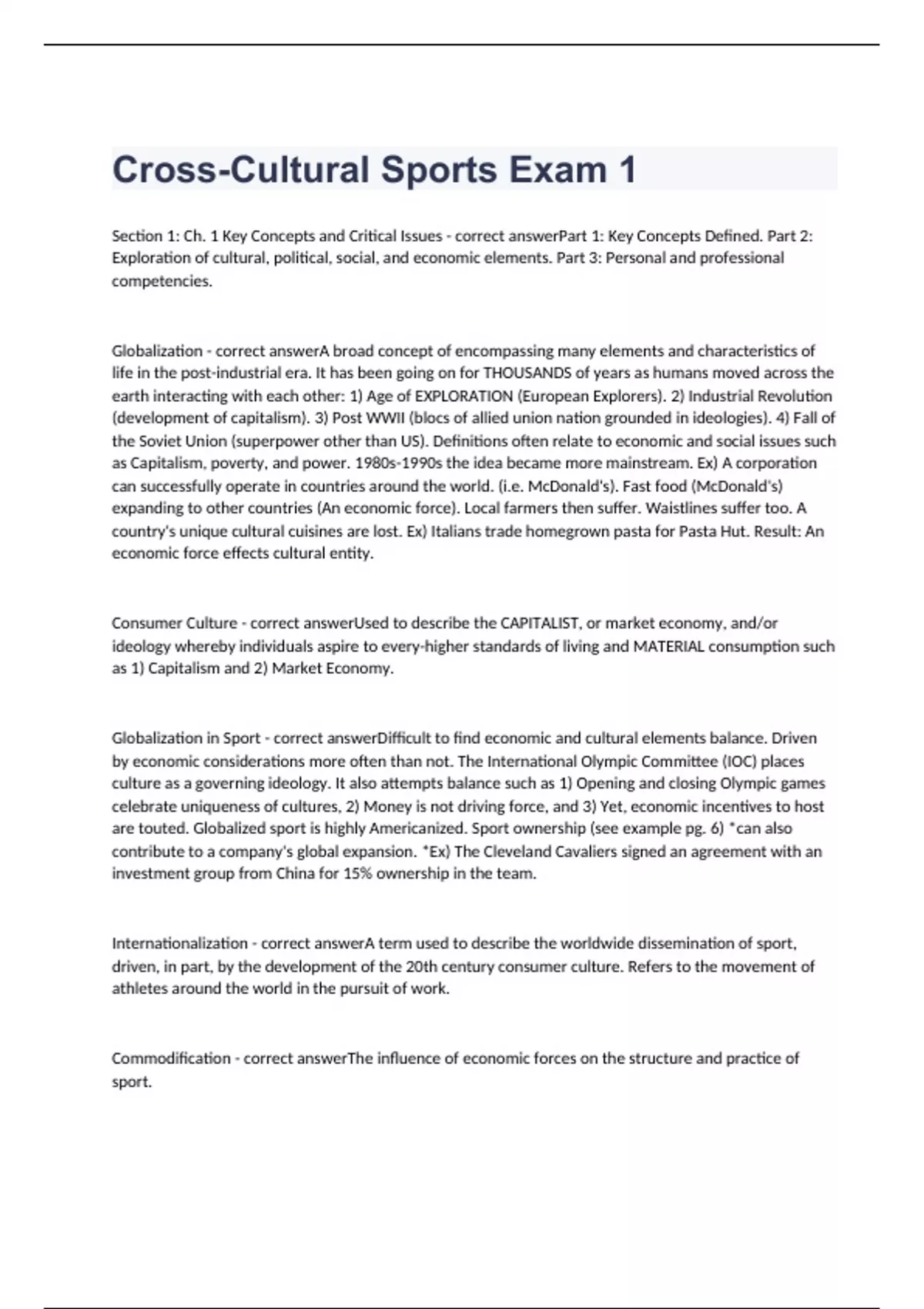 Cross-Cultural Sports Exam 1

Section 1: Ch. 1 Key Concepts and Critical Issues - correct answerPart 1: Key Concepts Defined. Part 2: Exploration of cultural, political, social, and economic elements. Part 3: Personal and professional competencies.

Globalization - correct answerA broad concept of encompassing many elements and characteristics of life in the post-industrial era. It has been going on for THOUSANDS of years as humans moved across the earth interacting with each other: 1) Age of EXPLORATION (European Explorers). 2) Industrial Revolution (development of capitalism). 3) Post WWII (blocs of allied union nation grounded in ideologies). 4) Fall of the Soviet Union (superpower other than US). Definitions often relate to economic and social issues such as Capitalism, poverty, and power. 1980s-1990s the idea became more mainstream. Ex) A corporation can successfully operate in countries around the world. (i.e. McDonald's). Fast food (McDonald's) expanding to other countries (An economic force). Local farmers then suffer. Waistlines suffer too. A country's unique cultural cuisines are lost. Ex) Italians trade homegrown pasta for Pasta Hut. Result: An economic force effects cultural entity.

Consumer Culture - correct answerUsed to describe the CAPITALIST, or market economy, and/or ideology whereby individuals aspire to every-higher standards of living and MATERIAL consumption such as 1) Capitalism and 2) Market Economy.

Globalization in Sport - correct answerDifficult to find economic and cultural elements balance. Driven by economic considerations more often than not. The International Olympic Committee (IOC) places culture as a governing ideology. It also attempts balance such as 1) Opening and closing Olympic games celebrate uniqueness of cultures, 2) Money is not driving force, and 3) Yet, economic incentives to host are touted. Globalized sport is highly Americanized. Sport ownership (see example pg. 6) *can also contribute to a company's global expansion. *Ex) The Cleveland Cavaliers signed an agreement with an investment group from China for 15% ownership in the team.

Internationalization - correct answerA term used to describe the worldwide dissemination of sport, driven, in part, by the development of the 20th century consumer culture. Refers to the movement of athletes around the world in the pursuit of work.

Commodification - correct answerThe influence of economic forces on the structure and practice of sport.